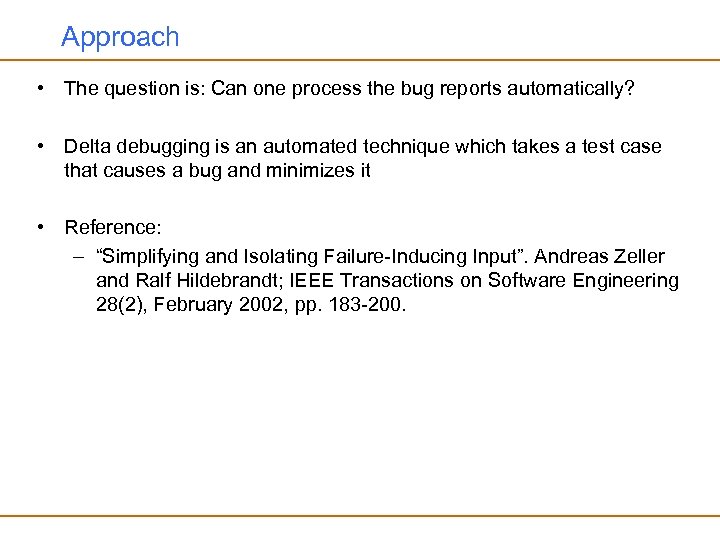 Approach

• The question is: Can one process the bug reports automatically?

• Delta debugging is an automated technique which takes a test case that causes a bug and minimizes it

• Reference:
– “Simplifying and Isolating Failure-Inducing Input”. Andreas Zeller and Ralf Hildebrandt; IEEE Transactions on Software Engineering 28(2), February 2002, pp. 183-200.